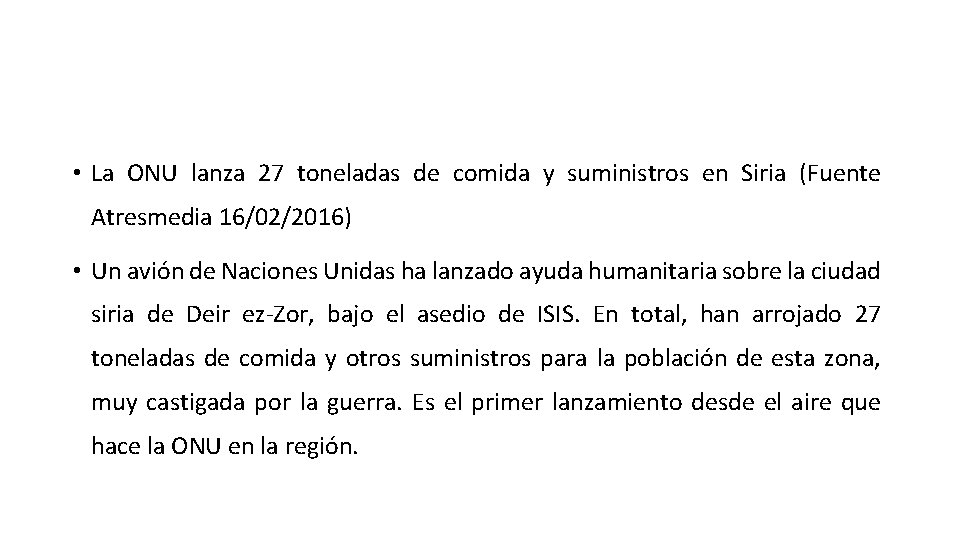 • La ONU lanza 27 toneladas de comida y suministros en Siria (Fuente Atresmedia 16/02/2016)

• Un avión de Naciones Unidas ha lanzado ayuda humanitaria sobre la ciudad siria de Deir ez-Zor, bajo el asedio de ISIS. En total, han arrojado 27 toneladas de comida y otros suministros para la población de esta zona, muy castigada por la guerra. Es el primer lanzamiento desde el aire que hace la ONU en la región.